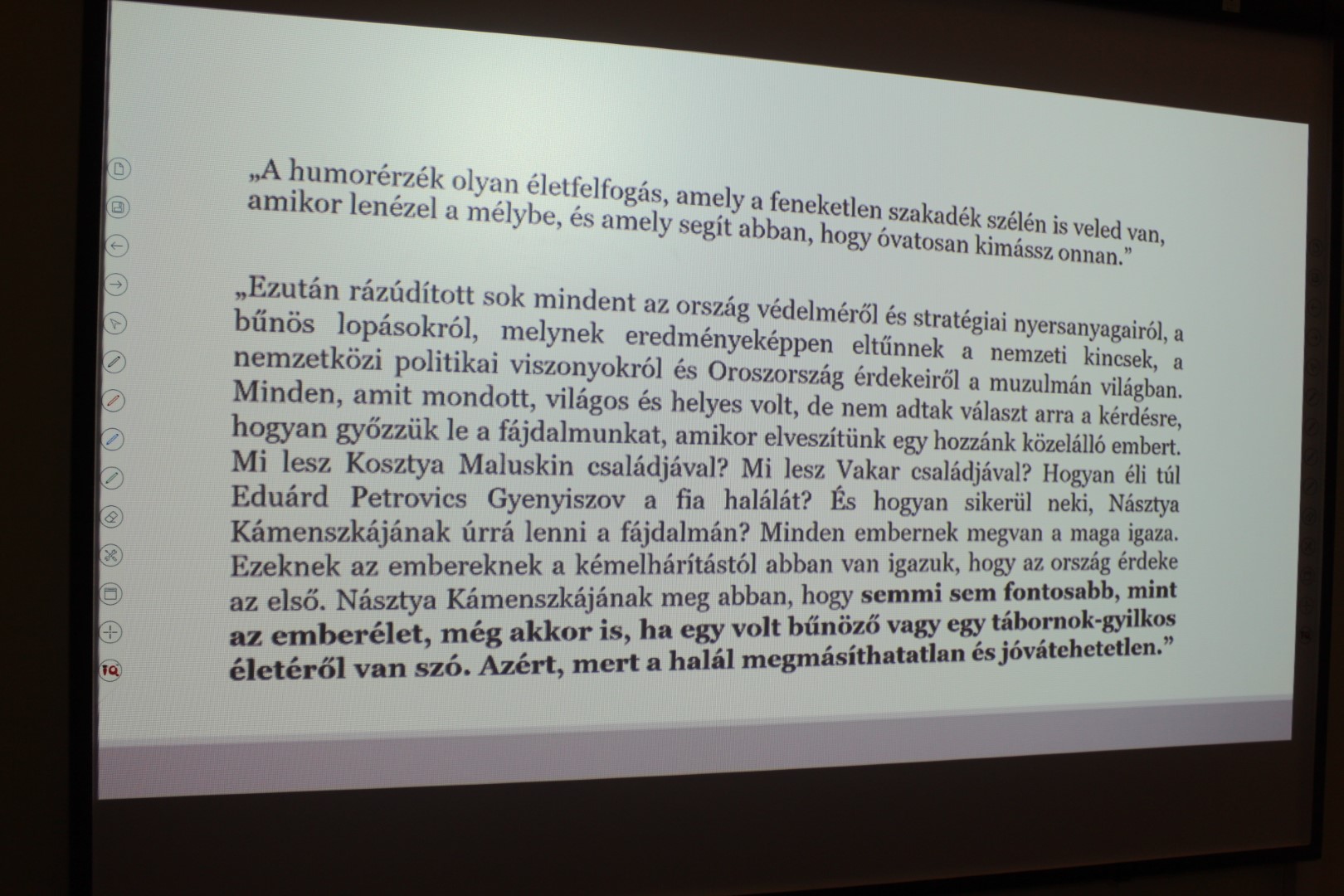 „A humorérzék olyan életfelfogás, amely a feneketlen szakadék szélén is veled van, amikor lenézel a mélybe, és amely segít abban, hogy óvatosan kimássz onnan.”

„Ezután rázúdított sok mindent az ország védelméről és stratégiai nyersanyagairól, a bűnös lopásokról, melynek eredményeképpen eltűnnek a nemzeti kincsek, a nemzetközi politikai viszonyokról és Oroszország érdekeiről a muzulmán világban. Minden, amit mondott, világos és helyes volt, de nem adtak választ arra a kérdésre, hogyan győzzük le a fájdalmunkat, amikor elveszítünk egy hozzánk közelálló embert. Mi lesz Kosztya Maluskin családjával? Mi lesz Vakar családjával? Hogyan éli túl Eduárd Petrovics Gyenyiszov a fia halálát? És hogyan sikerül neki, Násztya Kámenszkájának úrrá lenni a fájdalmán? Minden embernek megvan a maga igaza. Ezeknek az embereknek a kémelhárítástól abban van igazuk, hogy az ország érdeke az első. Násztya Kámenszkájának meg abban, hogy semmi sem fontosabb, mint az emberélet, még akkor is, ha egy volt bűnöző vagy egy tábornok-gyilkos életéről van szó. Azért, mert a halál megmásíthatatlan és jóvátehetetlen.”